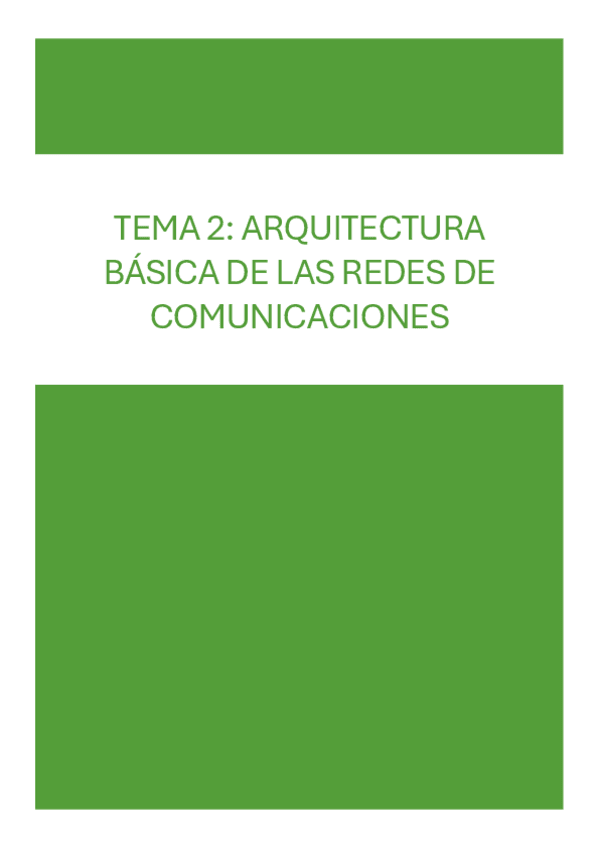 TEMA 2: ARQUITECTURA BÁSICA DE LAS REDES DE COMUNICACIONES